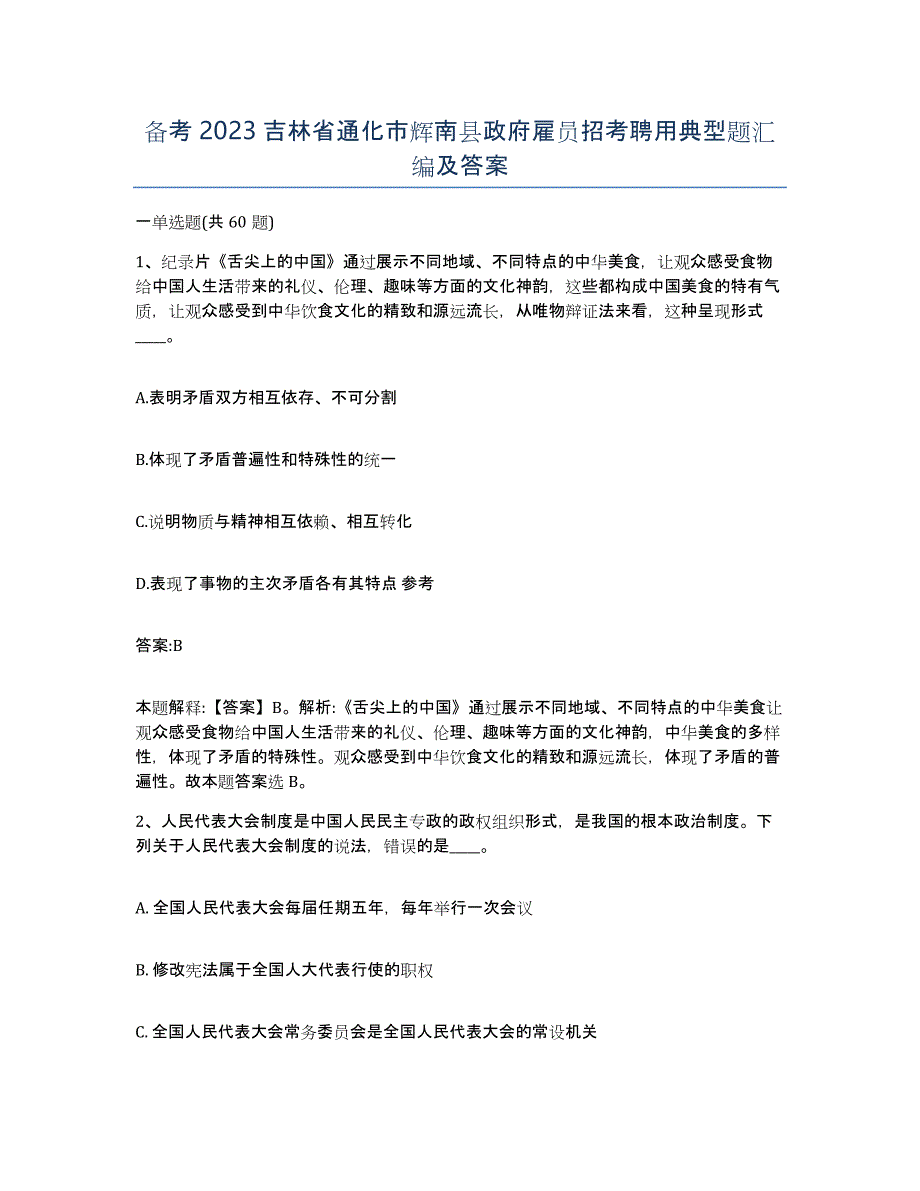 备考 2023 吉林省通化市辉南县政府雇员招考聘用典型题汇编及答案

一单选题(共 60 题)

1、纪录片《舌尖上的中国》通过展示不同地域、不同特点的中华美食，让观众感受食物给中国人生活带来的礼仪、伦理、趣味等方面的文化神韵，这些都构成中国美食的特有气质，让观众感受到中华饮食文化的精致和源远流长，从唯物辩证法来看，这种呈现形式____。

A.表明矛盾双方相互依存、不可分割

B.体现了矛盾普遍性和特殊性的统一

C.说明物质与精神相互依赖、相互转化

D.表现了事物的主次矛盾各有其特点 参考

答案:B

本题解释:【答案】B。解析:《舌尖上的中国》通过展示不同地域、不同特点的中华美食让观众感受食物给中国人生活带来的礼仪、伦理、趣味等方面的文化神韵，中华美食的多样性，体现了矛盾的特殊性。观众感受到中华饮食文化的精致和源远流长，体现了矛盾的普遍性。故本题答案选 B。

2、人民代表大会制度是中国人民民主专政的政权组织形式，是我国的根本政治制度。下列关于人民代表大会制度的说法，错误的是____。

A. 全国人民代表大会每届任期五年，每年举行一次会议

B. 修改宪法属于全国人大代表行使的职权

C. 全国人民代表大会常务委员会是全国人民代表大会的常设机关